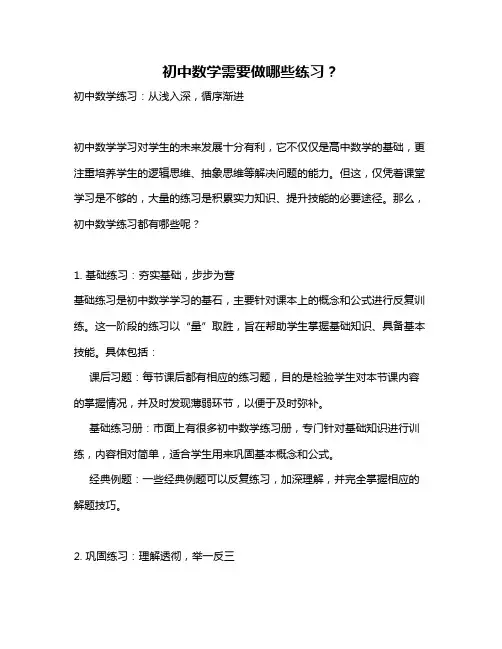 初中数学需要做哪些练习？

初中数学练习：从浅入深，循序渐进

初中数学学习对学生的未来发展十分有利，它不仅仅是高中数学的基础，更注重培养学生的逻辑思维、抽象思维等解决问题的能力。但这，仅凭着课堂学习是不够的，大量的练习是积累实力知识、提升技能的必要途径。那么，初中数学练习都有哪些呢？

1. 基础练习：夯实基础，步步为营

基础练习是初中数学学习的基石，主要针对课本上的概念和公式进行反复训练。这一阶段的练习以“量”取胜，旨在帮助学生掌握基础知识、具备基本技能。具体包括：

课后习题：每节课后都有相应的练习题，目的是检验学生对本节课内容的掌握情况，并及时发现薄弱环节，以便于及时弥补。

基础练习册：市面上有很多初中数学练习册，专门针对基础知识进行训练，内容相对简单，适合学生用来巩固基本概念和公式。

经典例题：一些经典例题可以反复练习，加深理解，并完全掌握相应的解题技巧。

2. 巩固练习：理解透彻，举一反三